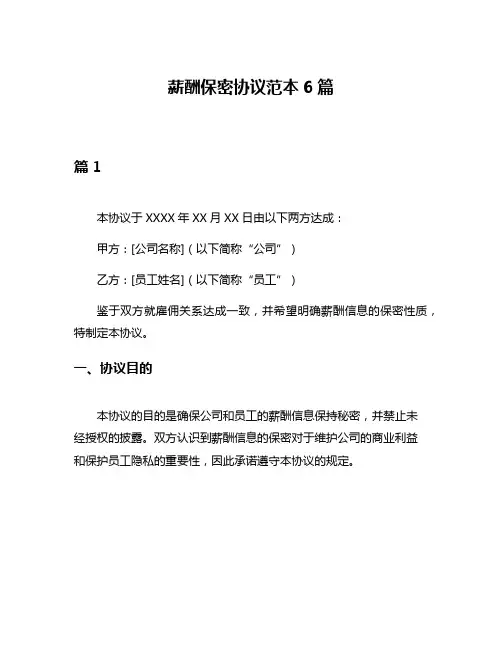 薪酬保密协议范本 6 篇

篇 1

本协议于 XXXX 年 XX 月 XX 日由以下两方达成：

甲方：[公司名称]（以下简称“公司”）

乙方：[员工姓名]（以下简称“员工”）

鉴于双方就雇佣关系达成一致，并希望明确薪酬信息的保密性质，特制定本协议。

一、协议目的

本协议的目的是确保公司和员工的薪酬信息保持秘密，并禁止未经授权的披露。双方认识到薪酬信息的保密对于维护公司的商业利益和保护员工隐私的重要性，因此承诺遵守本协议的规定。